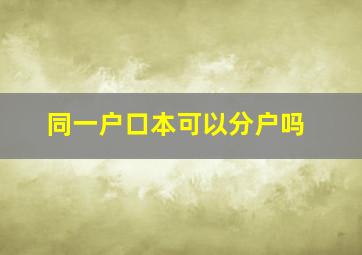 同一户口本可以分户吗